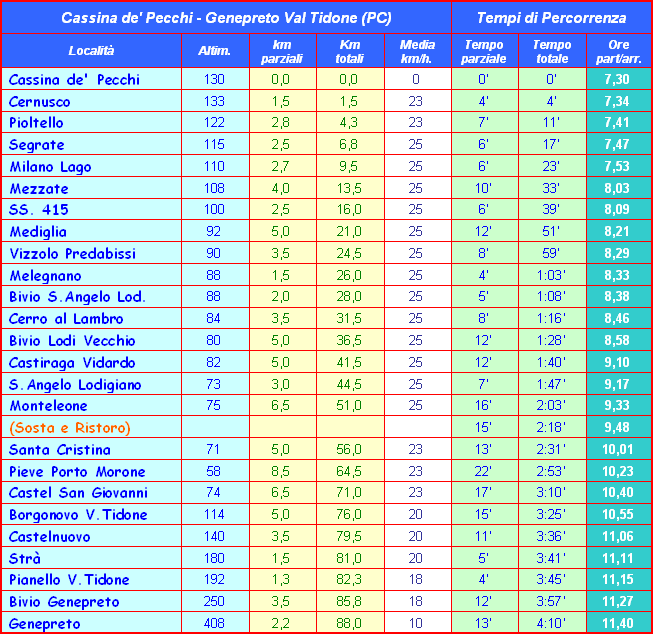 | Cassina de' Pecchi - Genepreto Val Tidone (PC) | | | | | Tempi di Percorrenza | | |
|---|---|---|---|---|---|---|---|
| Località | Altim. | km parziali | Km totali | Media km/h. | Tempo parziale | Tempo totale | Ore part/arr. |
| Cassina de' Pecchi | 130 | 0,0 | 0,0 | 0 | 0' | 0' | 7,30 |
| Cernusco | 133 | 1,5 | 1,5 | 23 | 4' | 4' | 7,34 |
| Pioltello | 122 | 2,8 | 4,3 | 23 | 7' | 11' | 7,41 |
| Segrate | 115 | 2,5 | 6,8 | 25 | 6' | 17' | 7,47 |
| Milano Lago | 110 | 2,7 | 9,5 | 25 | 6' | 23' | 7,53 |
| Mezzate | 108 | 4,0 | 13,5 | 25 | 10' | 33' | 8,03 |
| SS. 415 | 100 | 2,5 | 16,0 | 25 | 6' | 39' | 8,09 |
| Mediglia | 92 | 5,0 | 21,0 | 25 | 12' | 51' | 8,21 |
| Vizzolo Predabissi | 90 | 3,5 | 24,5 | 25 | 8' | 59' | 8,29 |
| Melegnano | 88 | 1,5 | 26,0 | 25 | 4' | 1:03' | 8,33 |
| Bivio S.Angelo Lod. | 88 | 2,0 | 28,0 | 25 | 5' | 1:08' | 8,38 |
| Cerro al Lambro | 84 | 3,5 | 31,5 | 25 | 8' | 1:16' | 8,46 |
| Bivio Lodi Vecchio | 80 | 5,0 | 36,5 | 25 | 12' | 1:28' | 8,58 |
| Castiraga Vidardo | 82 | 5,0 | 41,5 | 25 | 12' | 1:40' | 9,10 |
| S.Angelo Lodigiano | 73 | 3,0 | 44,5 | 25 | 7' | 1:47' | 9,17 |
| Monteleone | 75 | 6,5 | 51,0 | 25 | 16' | 2:03' | 9,33 |
| (Sosta e Ristoro) | | | | | 15' | 2:18' | 9,48 |
| Santa Cristina | 71 | 5,0 | 56,0 | 23 | 13' | 2:31' | 10,01 |
| Pieve Porto Morone | 58 | 8,5 | 64,5 | 23 | 22' | 2:53' | 10,23 |
| Castel San Giovanni | 74 | 6,5 | 71,0 | 23 | 17' | 3:10' | 10,40 |
| Borgonovo V.Tidone | 114 | 5,0 | 76,0 | 20 | 15' | 3:25' | 10,55 |
| Castelnuovo | 140 | 3,5 | 79,5 | 20 | 11' | 3:36' | 11,06 |
| Strà | 180 | 1,5 | 81,0 | 20 | 5' | 3:41' | 11,11 |
| Pianello V.Tidone | 192 | 1,3 | 82,3 | 18 | 4' | 3:45' | 11,15 |
| Bivio Genepreto | 250 | 3,5 | 85,8 | 18 | 12' | 3:57' | 11,27 |
| Genepreto | 408 | 2,2 | 88,0 | 10 | 13' | 4:10' | 11,40 |